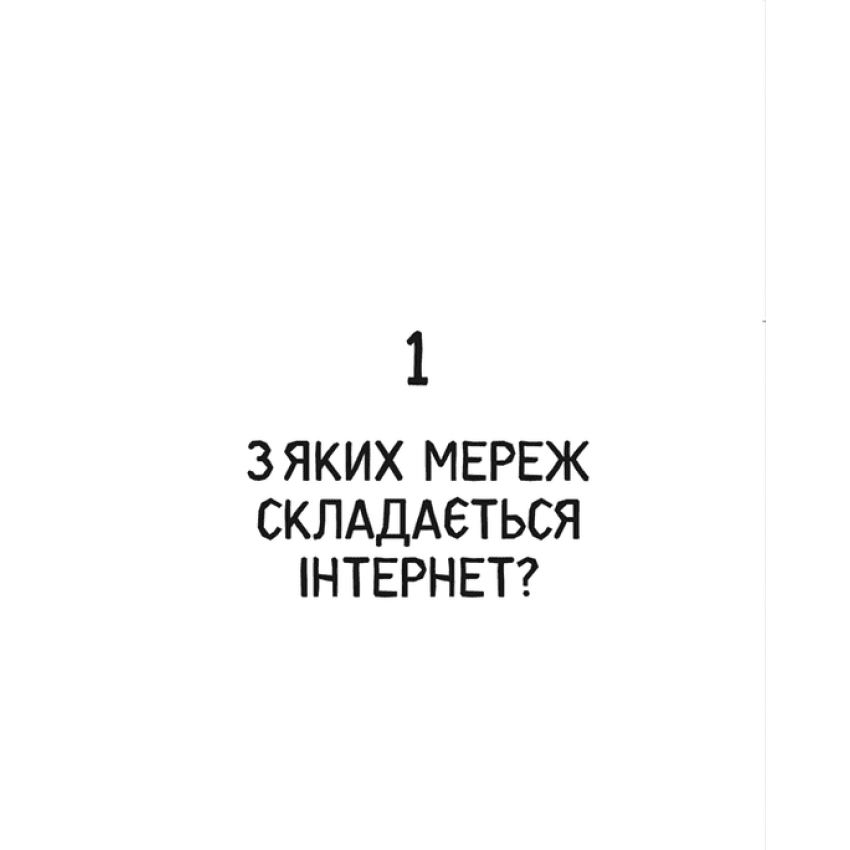 1

З ЯКИХ МЕРЕЖ СКЛАДАЄТЬСЯ ІНТЕРНЕТ?